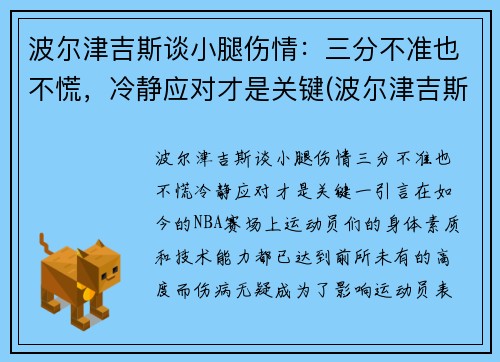 波尔津吉斯谈小腿伤情：三分不准也不慌，冷静应对才是关键(波尔津吉斯

波尔津吉斯谈小腿伤情三分不准也不慌冷静应对才是关键一引言在如今的NBA赛场上运动员们的身体素质和技术能力都已达到前所未有的高度而伤病无疑成为了影响运动员表